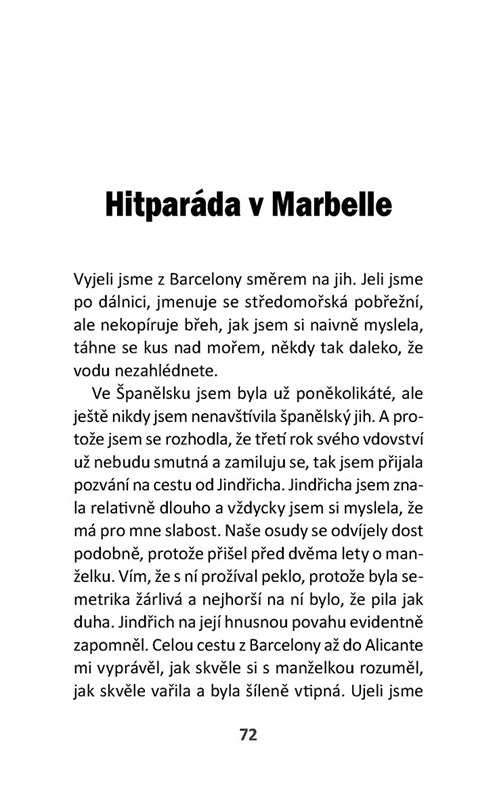 Hitparáda v Marbelle

Vyjeli jsme z Barcelony směrem na jih. Jeli jsme po dálnici, jmenuje se středomořská pobřežní, ale nekopíruje břeh, jak jsem si naivně myslela, táhne se kus nad mořem, někdy tak daleko, že vodu nezahlédnete.

Ve Španělsku jsem byla už poněkolikáté, ale ještě nikdy jsem nenavštívila španělský jih. A protože jsem se rozhodla, že třetí rok svého vdovství už nebudu smutná a zamiluju se, tak jsem přijala pozvání na cestu od Jindřicha. Jindřicha jsem znala relativně dlouho a vždycky jsem si myslela, že má pro mne slabost. Naše osudy se odvíjely dost podobně, protože přišel před dvěma lety o manželku. Vím, že s ní prožíval peklo, protože byla semetrika žárlivá a nejhorší na ní bylo, že pila jak duha. Jindřich na její hnusnou povahu evidentně zapomněl. Celou cestu z Barcelony až do Alicante mi vyprávěl, jak skvěle si s manželkou rozuměl, jak skvěle vařila a byla šíleně vtipná. Ujeli jsme

72